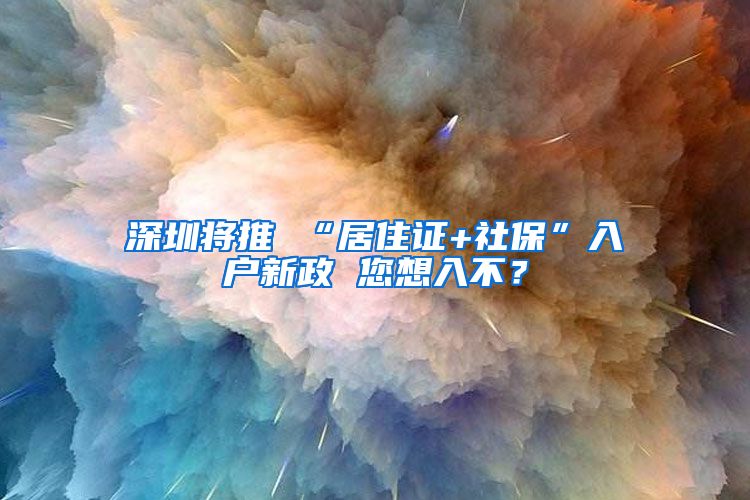 深圳将推 “居住证+社保”入户新政 您想入不？